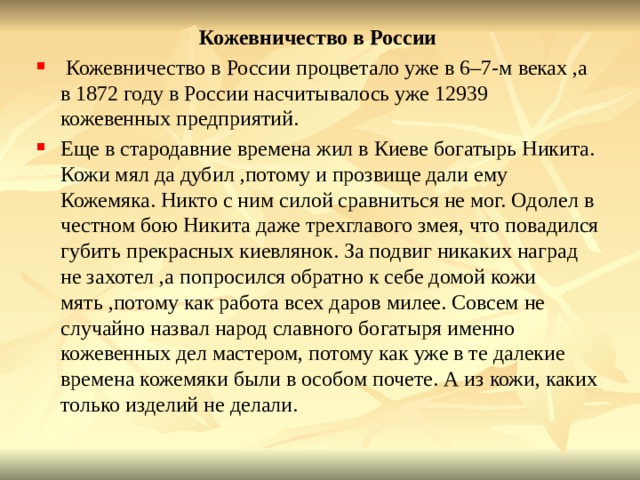 Кожевничество в России

Кожевничество в России процветало уже в 6–7-м веках ,а в 1872 году в России насчитывалось уже 12939 кожевенных предприятий.

Еще в стародавние времена жил в Киеве богатырь Никита. Кожи мял да дубил ,потому и прозвище дали ему Кожемяка. Никто с ним силой сравниться не мог. Одолел в честном бою Никита даже трехглавого змея, что повадился губить прекрасных киевлянок. За подвиг никаких наград не захотел ,а попросился обратно к себе домой кожи мять ,потому как работа всех даров милее. Совсем не случайно назвал народ славного богатыря именно кожевенных дел мастером, потому как уже в те далекие времена кожемяки были в особом почете. А из кожи, каких только изделий не делали.